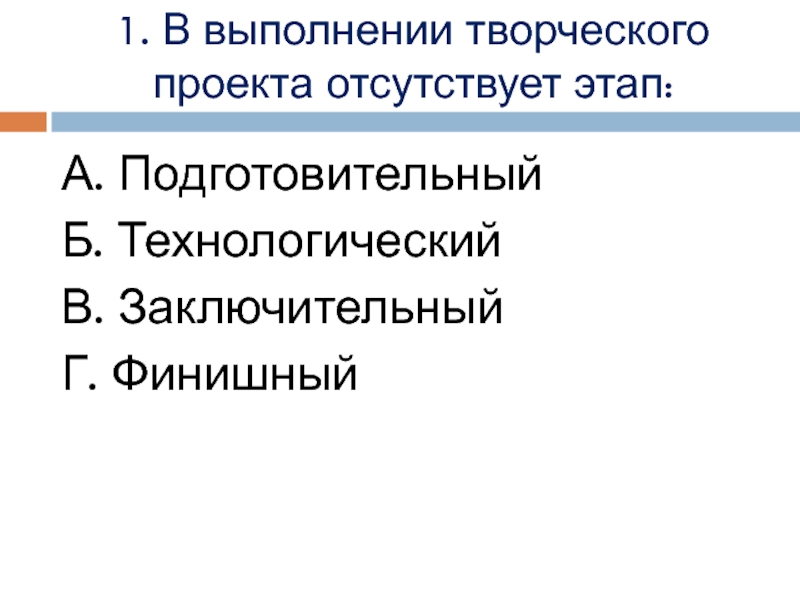 1. В выполнении творческого проекта отсутствует этап:

А. Подготовительный
Б. Технологический
В. Заключительный
Г. Финишный